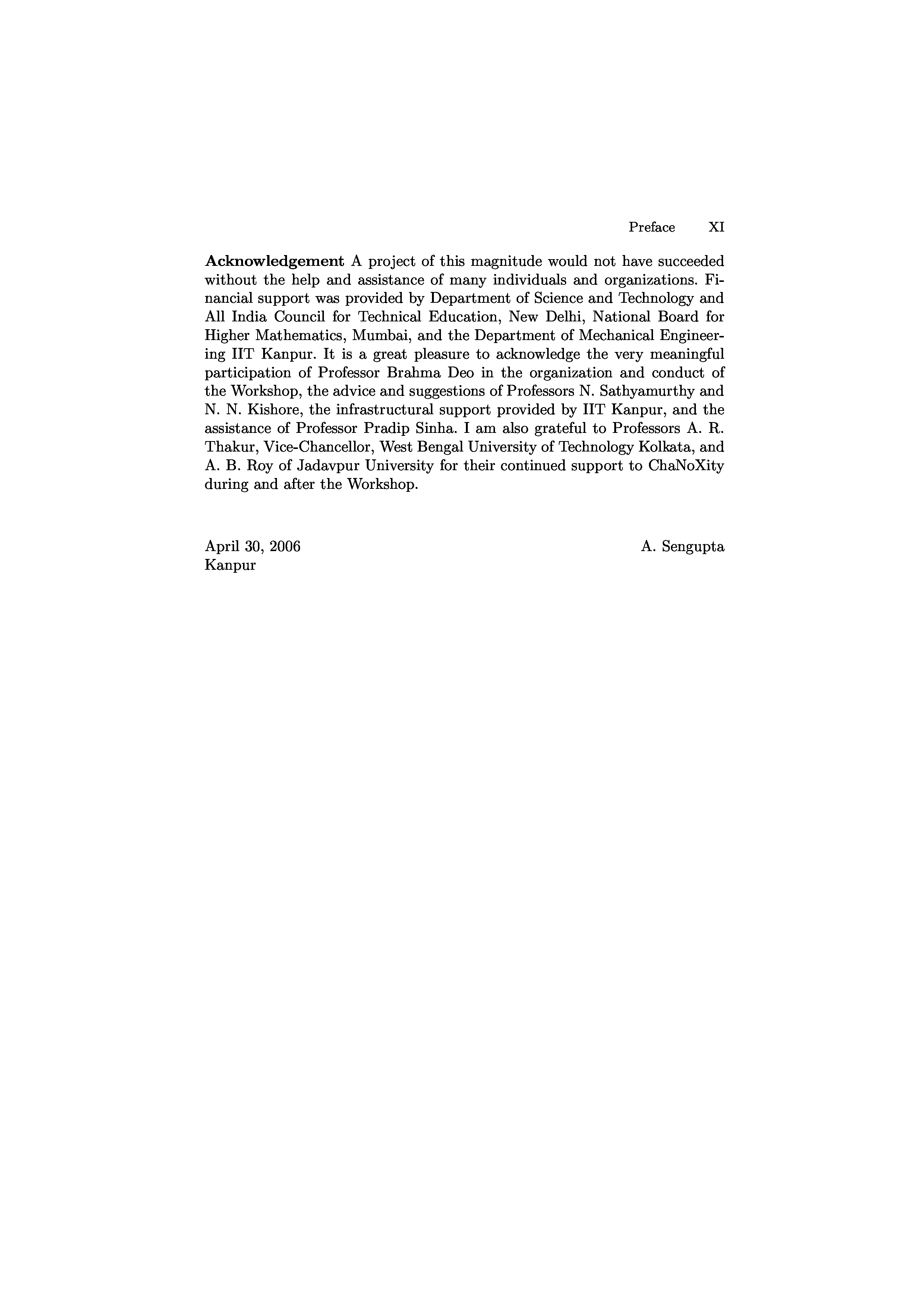 Preface XI

Acknowledgement A project of this magnitude would not have succeeded without the help and assistance of many individuals and organizations. Financial support was provided by Department of Science and Technology and All India Council for Technical Education, New Delhi, National Board for Higher Mathematics, Mumbai, and the Department of Mechanical Engineering IIT Kanpur. It is a great pleasure to acknowledge the very meaningful participation of Professor Brahma Deo in the organization and conduct of the Workshop, the advice and suggestions of Professors N. Sathyamurthy and N. N. Kishore, the infrastructural support provided by IIT Kanpur, and the assistance of Professor Pradip Sinha. I am also grateful to Professors A. R. Thakur, Vice-Chancellor, West Bengal University of Technology Kolkata, and A. B. Roy of Jadavpur University for their continued support to ChaNoXity during and after the Workshop.

April 30, 2006
Kanpur

A. Sengupta